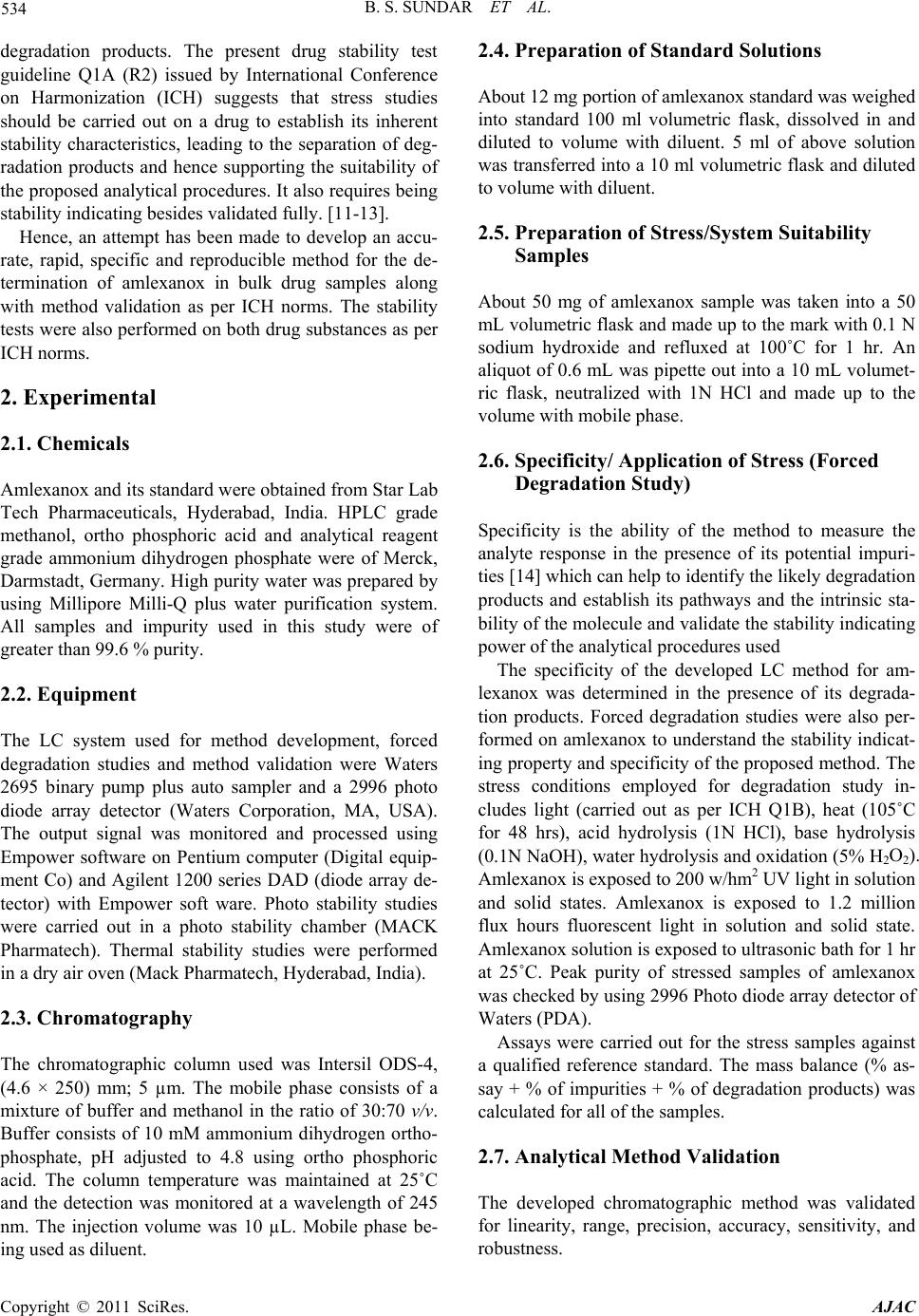 534 B. S. SUNDAR ET AL.

degradation products. The present drug stability test guideline Q1A (R2) issued by International Conference on Harmonization (ICH) suggests that stress studies should be carried out on a drug to establish its inherent stability characteristics, leading to the separation of degradation products and hence supporting the suitability of the proposed analytical procedures. It also requires being stability indicating besides validated fully. [11-13].

Hence, an attempt has been made to develop an accurate, rapid, specific and reproducible method for the determination of amlexanox in bulk drug samples along with method validation as per ICH norms. The stability tests were also performed on both drug substances as per ICH norms.

2. Experimental

2.1. Chemicals

Amlexanox and its standard were obtained from Star Lab Tech Pharmaceuticals, Hyderabad, India. HPLC grade methanol, ortho phosphoric acid and analytical reagent grade ammonium dihydrogen phosphate were of Merck, Darmstadt, Germany. High purity water was prepared by using Millipore Milli-Q plus water purification system. All samples and impurity used in this study were of greater than 99.6 % purity.

2.2. Equipment

The LC system used for method development, forced degradation studies and method validation were Waters 2695 binary pump plus auto sampler and a 2996 photo diode array detector (Waters Corporation, MA, USA). The output signal was monitored and processed using Empower software on Pentium computer (Digital equipment Co) and Agilent 1200 series DAD (diode array detector) with Empower soft ware. Photo stability studies were carried out in a photo stability chamber (MACK Pharmatech). Thermal stability studies were performed in a dry air oven (Mack Pharmatech, Hyderabad, India).

2.3. Chromatography

The chromatographic column used was Intersil ODS-4, (4.6 × 250) mm; 5 µm. The mobile phase consists of a mixture of buffer and methanol in the ratio of 30:70 v/v. Buffer consists of 10 mM ammonium dihydrogen orthophosphate, pH adjusted to 4.8 using ortho phosphoric acid. The column temperature was maintained at 25˚C and the detection was monitored at a wavelength of 245 nm. The injection volume was 10 µL. Mobile phase being used as diluent.

2.4. Preparation of Standard Solutions

About 12 mg portion of amlexanox standard was weighed into standard 100 ml volumetric flask, dissolved in and diluted to volume with diluent. 5 ml of above solution was transferred into a 10 ml volumetric flask and diluted to volume with diluent.

2.5. Preparation of Stress/System Suitability Samples

About 50 mg of amlexanox sample was taken into a 50 mL volumetric flask and made up to the mark with 0.1 N sodium hydroxide and refluxed at 100˚C for 1 hr. An aliquot of 0.6 mL was pipette out into a 10 mL volumetric flask, neutralized with 1N HCl and made up to the volume with mobile phase.

2.6. Specificity/ Application of Stress (Forced Degradation Study)

Specificity is the ability of the method to measure the analyte response in the presence of its potential impurities [14] which can help to identify the likely degradation products and establish its pathways and the intrinsic stability of the molecule and validate the stability indicating power of the analytical procedures used

The specificity of the developed LC method for amlexanox was determined in the presence of its degradation products. Forced degradation studies were also performed on amlexanox to understand the stability indicating property and specificity of the proposed method. The stress conditions employed for degradation study includes light (carried out as per ICH Q1B), heat (105˚C for 48 hrs), acid hydrolysis (1N HCl), base hydrolysis (0.1N NaOH), water hydrolysis and oxidation (5% $H_2O_2$). Amlexanox is exposed to 200 w/hm$^2$ UV light in solution and solid states. Amlexanox is exposed to 1.2 million flux hours fluorescent light in solution and solid state. Amlexanox solution is exposed to ultrasonic bath for 1 hr at 25˚C. Peak purity of stressed samples of amlexanox was checked by using 2996 Photo diode array detector of Waters (PDA).

Assays were carried out for the stress samples against a qualified reference standard. The mass balance (% assay + % of impurities + % of degradation products) was calculated for all of the samples.

2.7. Analytical Method Validation

The developed chromatographic method was validated for linearity, range, precision, accuracy, sensitivity, and robustness.

Copyright © 2011 SciRes. AJAC